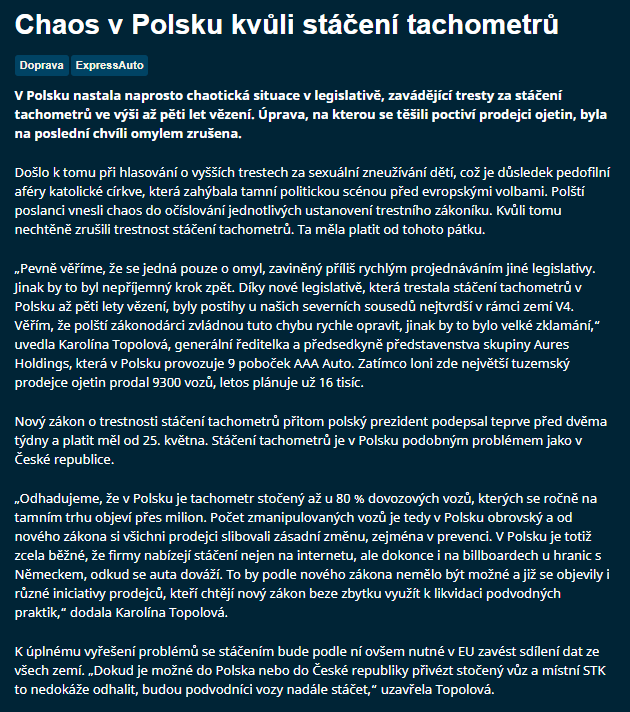 Chaos v Polsku kvůli stáčení tachometrů

Doprava ExpressAuto

V Polsku nastala naprosto chaotická situace v legislativě, zavádějící tresty za stáčení tachometrů ve výši až pěti let vězení. Úprava, na kterou se těšili poctiví prodejci ojetin, byla na poslední chvíli omylem zrušena.

Došlo k tomu při hlasování o vyšších trestech za sexuální zneužívání dětí, což je důsledek pedofilní aféry katolické církve, která zahýbala tamní politickou scénou před evropskými volbami. Polští poslanci vnesli chaos do očíslování jednotlivých ustanovení trestního zákoníku. Kvůli tomu nechtěně zrušili trestnost stáčení tachometrů. Ta měla platit od tohoto pátku.

„Pevně věříme, že se jedná pouze o omyl, zaviněný příliš rychlým projednáváním jiné legislativy. Jinak by to byl nepříjemný krok zpět. Díky nové legislativě, která trestala stáčení tachometrů v Polsku až pěti lety vězení, byly postihy u našich severních sousedů nejtvrdší v rámci zemí V4. Věřím, že polští zákonodárci zvládnou tuto chybu rychle opravit, jinak by to bylo velké zklamání,“ uvedla Karolína Topolová, generální ředitelka a předsedkyně představenstva skupiny Aures Holdings, která v Polsku provozuje 9 poboček AAA Auto. Zatímco loni zde největší tuzemský prodejce ojetin prodal 9300 vozů, letos plánuje už 16 tisíc.

Nový zákon o trestnosti stáčení tachometrů přitom polský prezident podepsal teprve před dvěma týdny a platit měl od 25. května. Stáčení tachometrů je v Polsku podobným problémem jako v České republice.

„Odhadujeme, že v Polsku je tachometr stočený až u 80 % dovozových vozů, kterých se ročně na tamním trhu objeví přes milion. Počet zmanipulovaných vozů je tedy v Polsku obrovský a od nového zákona si všichni prodejci slibovali zásadní změnu, zejména v prevenci. V Polsku je totiž zcela běžné, že firmy nabízejí stáčení nejen na internetu, ale dokonce i na billboardech u hranic s Německem, odkud se auta dováží. To by podle nového zákona nemělo být možné a již se objevily i různé iniciativy prodejců, kteří chtějí nový zákon beze zbytku využít k likvidaci podvodných praktik,“ dodala Karolína Topolová.

K úplnému vyřešení problémů se stáčením bude podle ní ovšem nutné v EU zavést sdílení dat ze všech zemí. „Dokud je možné do Polska nebo do České republiky přivézt stočený vůz a místní STK to nedokáže odhalit, budou podvodníci vozy nadále stáčet,“ uzavřela Topolová.